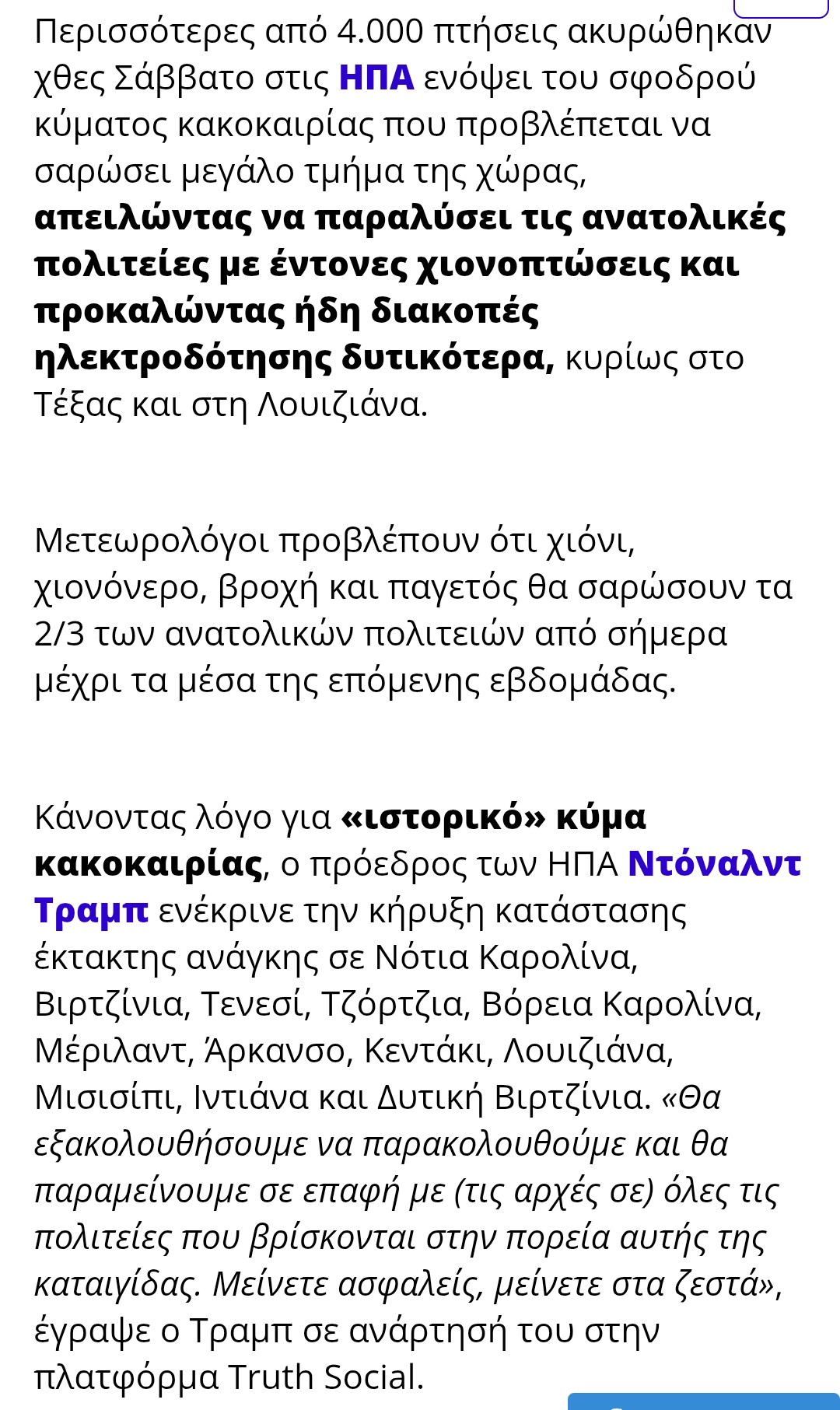 Περισσότερες από 4.000 πτήσεις ακυρώθηκαν χθες Σάββατο στις ΗΠΑ ενόψει του σφοδρού κύματος κακοκαιρίας που προβλέπεται να σαρώσει μεγάλο τμήμα της χώρας, απειλώντας να παραλύσει τις ανατολικές πολιτείες με έντονες χιονοπτώσεις και προκαλώντας ήδη διακοπές ηλεκτροδότησης δυτικότερα, κυρίως στο Τέξας και στη Λουιζιάνα.

Μετεωρολόγοι προβλέπουν ότι χιόνι, χιονόνερο, βροχή και παγετός θα σαρώσουν τα 2/3 των ανατολικών πολιτειών από σήμερα μέχρι τα μέσα της επόμενης εβδομάδας.

Κάνοντας λόγο για «ιστορικό» κύμα κακοκαιρίας, ο πρόεδρος των ΗΠΑ Ντόναλντ Τραμπ ενέκρινε την κήρυξη κατάστασης έκτακτης ανάγκης σε Νότια Καρολίνα, Βιρτζίνια, Τενεσί, Τζόρτζια, Βόρεια Καρολίνα, Μέριλαντ, Άρκανσο, Κεντάκι, Λουιζιάνα, Μισισίπι, Ιντιάνα και Δυτική Βιρτζίνια. «Θα εξακολουθήσουμε να παρακολουθούμε και θα παραμείνουμε σε επαφή με (τις αρχές σε) όλες τις πολιτείες που βρίσκονται στην πορεία αυτής της καταιγίδας. Μείνετε ασφαλείς, μείνετε στα ζεστά», έγραψε ο Τραμπ σε ανάρτησή του στην πλατφόρμα Truth Social.